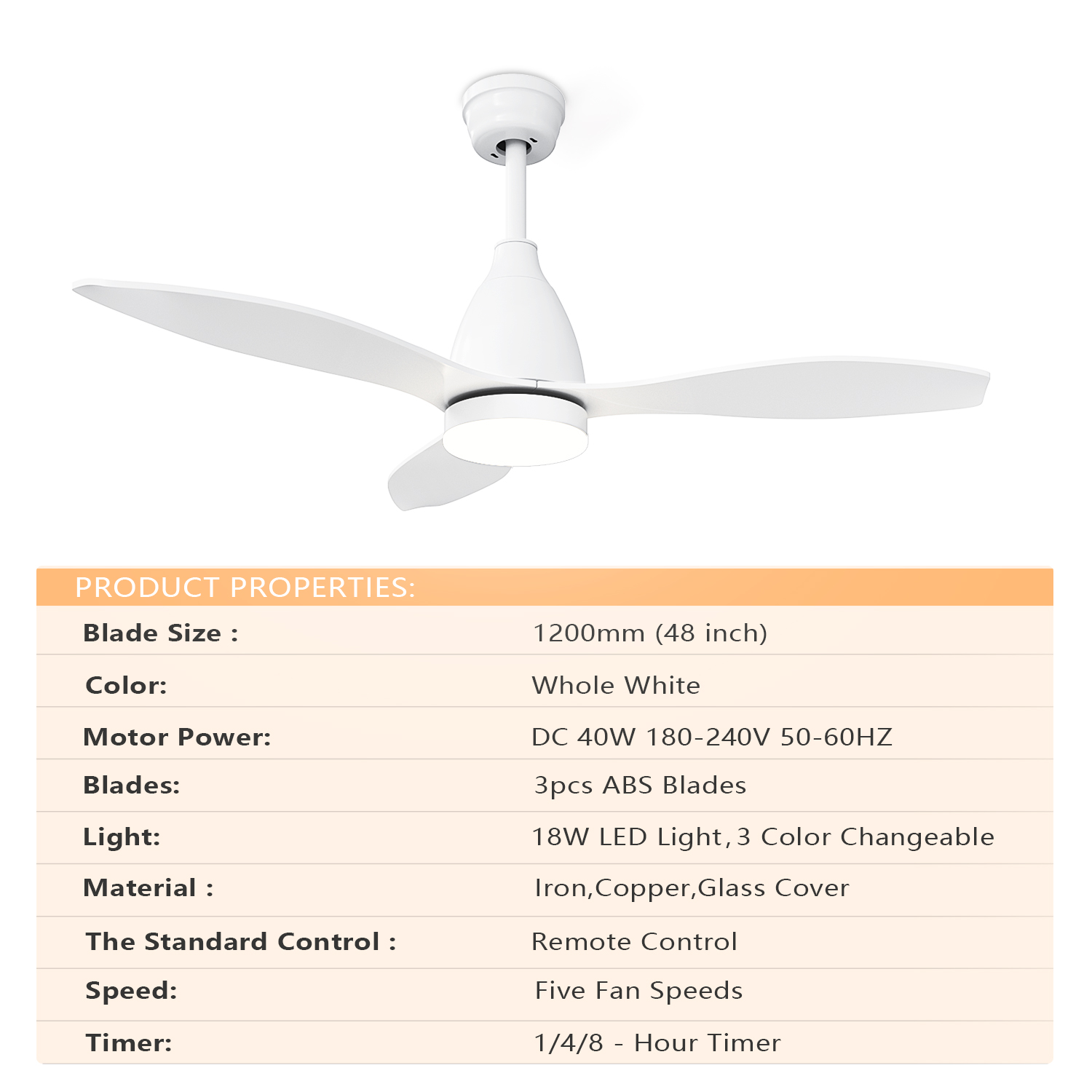 PRODUCT PROPERTIES:

Blade Size :
1200mm (48 inch)

Color:
Whole White

Motor Power:
DC 40W 180-240V 50-60HZ

Blades:
3pcs ABS Blades

Light:
18W LED Light, 3 Color Changeable

Material :
Iron,Copper,Glass Cover

The Standard Control :
Remote Control

Speed:
Five Fan Speeds

Timer:
1/4/8 - Hour Timer